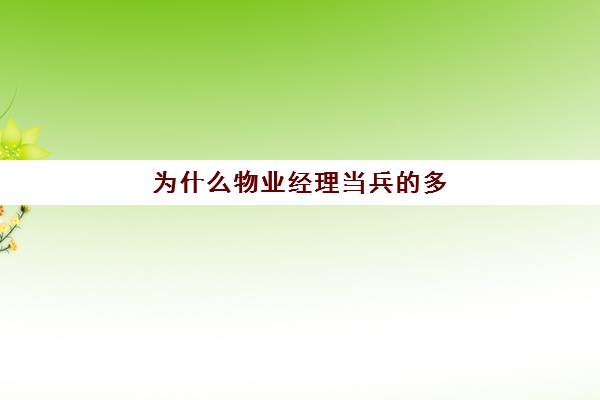 为什么物业经理当兵的多